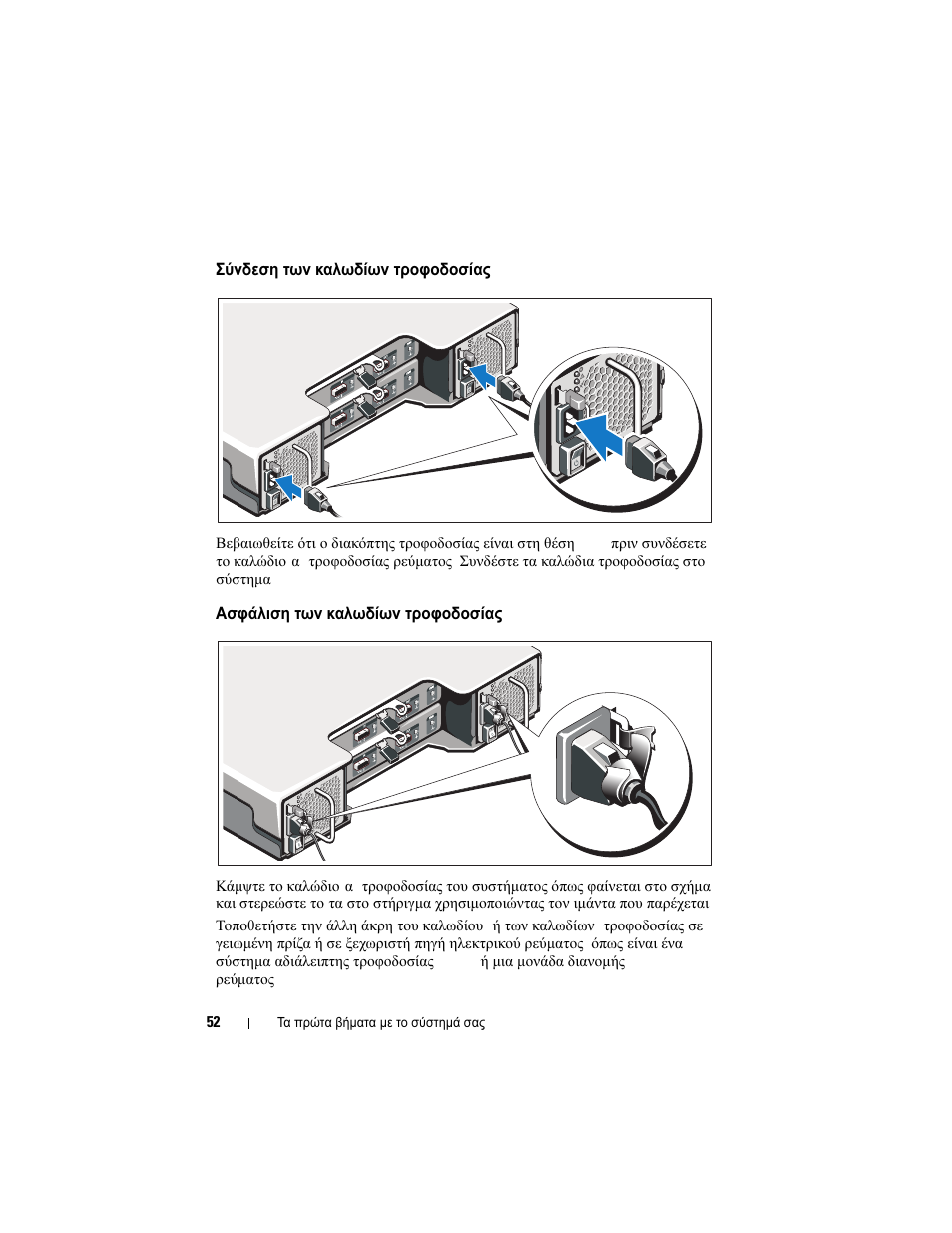 Σύνδεση των καλωδίων τροφοδοσίας

Βεβαιωθείτε ότι ο διακόπτης τροφοδοσίας είναι στη θέση πριν συνδέσετε το καλώδιο α τροφοδοσίας ρεύματος Συνδέστε τα καλώδια τροφοδοσίας στο σύστημα

Ασφάλιση των καλωδίων τροφοδοσίας

Κάμψτε το καλώδιο α τροφοδοσίας του συστήματος όπως φαίνεται στο σχήμα και στερεώστε το τα στο στήριγμα χρησιμοποιώντας τον ιμάντα που παρέχεται

Τοποθετήστε την άλλη άκρη του καλωδίου ή των καλωδίων τροφοδοσίας σε γειωμένη πρίζα ή σε ξεχωριστή πηγή ηλεκτρικού ρεύματος όπως είναι ένα σύστημα αδιάλειπτης τροφοδοσίας ή μια μονάδα διανομής ρεύματος

52 | Τα πρώτα βήματα με το σύστημά σας